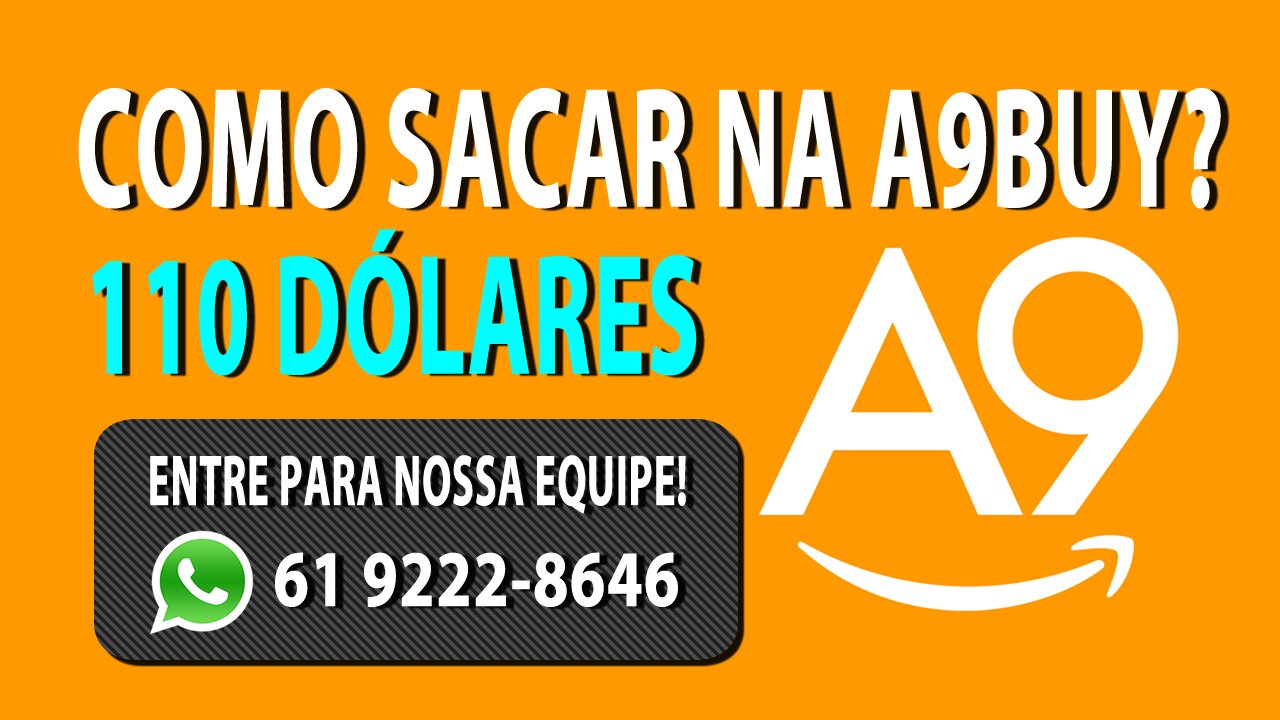 COMO SACAR NA A9BUY?

110 DÓLARES

A9

ENTRE PARA NOSSA EQUIPE!

61 9222-8646